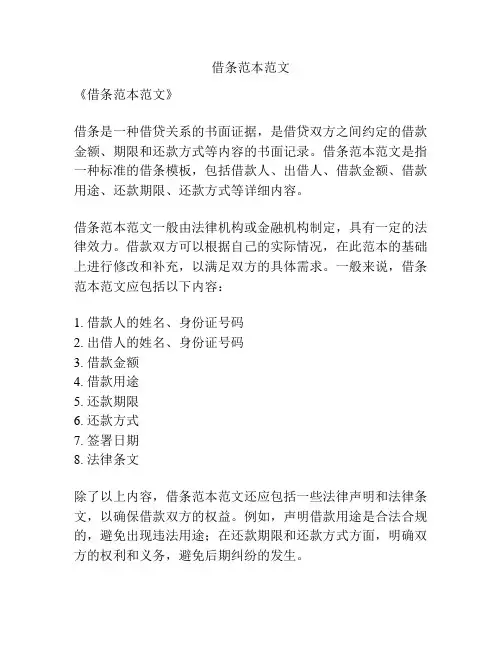 借条范本范文

《借条范本范文》

借条是一种借贷关系的书面证据，是借贷双方之间约定的借款金额、期限和还款方式等内容的书面记录。借条范本范文是指一种标准的借条模板，包括借款人、出借人、借款金额、借款用途、还款期限、还款方式等详细内容。

借条范本范文一般由法律机构或金融机构制定，具有一定的法律效力。借款双方可以根据自己的实际情况，在此范本的基础上进行修改和补充，以满足双方的具体需求。一般来说，借条范本范文应包括以下内容：

1. 借款人的姓名、身份证号码
2. 出借人的姓名、身份证号码
3. 借款金额
4. 借款用途
5. 还款期限
6. 还款方式
7. 签署日期
8. 法律条文

除了以上内容，借条范本范文还应包括一些法律声明和法律条文，以确保借款双方的权益。例如，声明借款用途是合法合规的，避免出现违法用途；在还款期限和还款方式方面，明确双方的权利和义务，避免后期纠纷的发生。